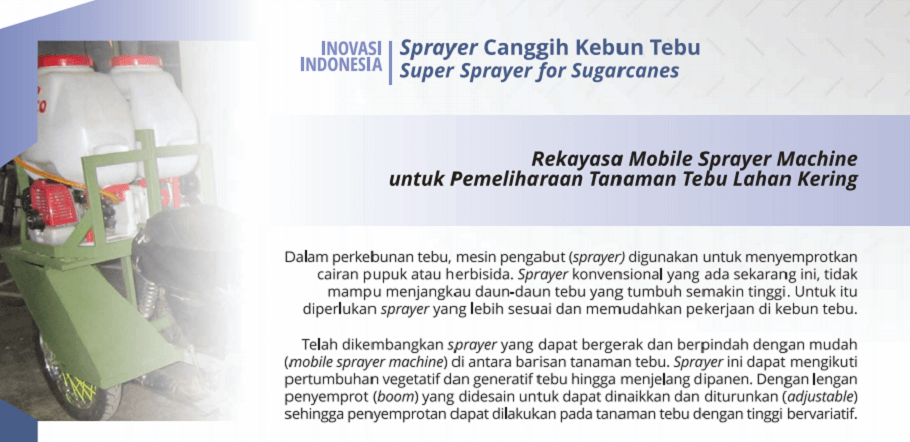 INOVASI INDONESIA
Sprayer Canggih Kebun Tebu
Super Sprayer for Sugarcanes

Rekayasa Mobile Sprayer Machine untuk Pemeliharaan Tanaman Tebu Lahan Kering

Dalam perkebunan tebu, mesin pengabut (sprayer) digunakan untuk menyemprotkan cairan pupuk atau herbisida. Sprayer konvensional yang ada sekarang ini, tidak mampu menjangkau daun-daun tebu yang tumbuh semakin tinggi. Untuk itu diperlukan sprayer yang lebih sesuai dan memudahkan pekerjaan di kebun tebu.

Telah dikembangkan sprayer yang dapat bergerak dan berpindah dengan mudah (mobile sprayer machine) di antara barisan tanaman tebu. Sprayer ini dapat mengikuti pertumbuhan vegetatif dan generatif tebu hingga menjelang dipanen. Dengan lengan penyemprot (boom) yang didesain untuk dapat dinaikkan dan diturunkan (adjustable) sehingga penyemprotan dapat dilakukan pada tanaman tebu dengan tinggi bervariatif.